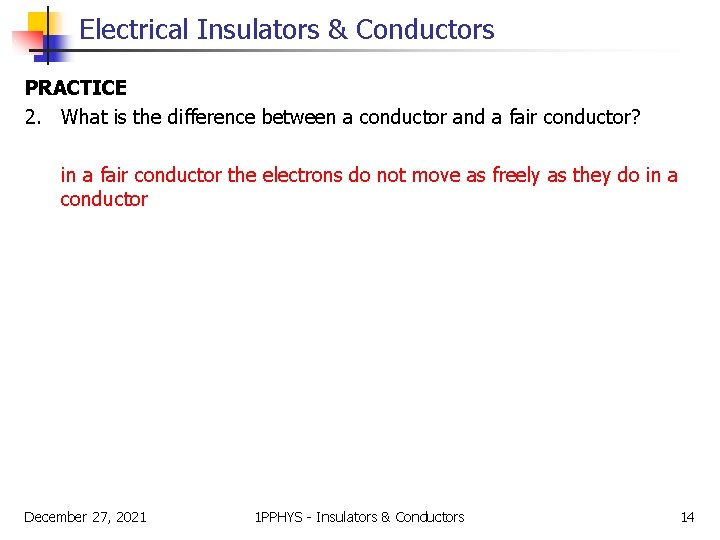 Electrical Insulators & Conductors

PRACTICE

2. What is the difference between a conductor and a fair conductor?

in a fair conductor the electrons do not move as freely as they do in a conductor

December 27, 2021

1PPHYS - Insulators & Conductors

14